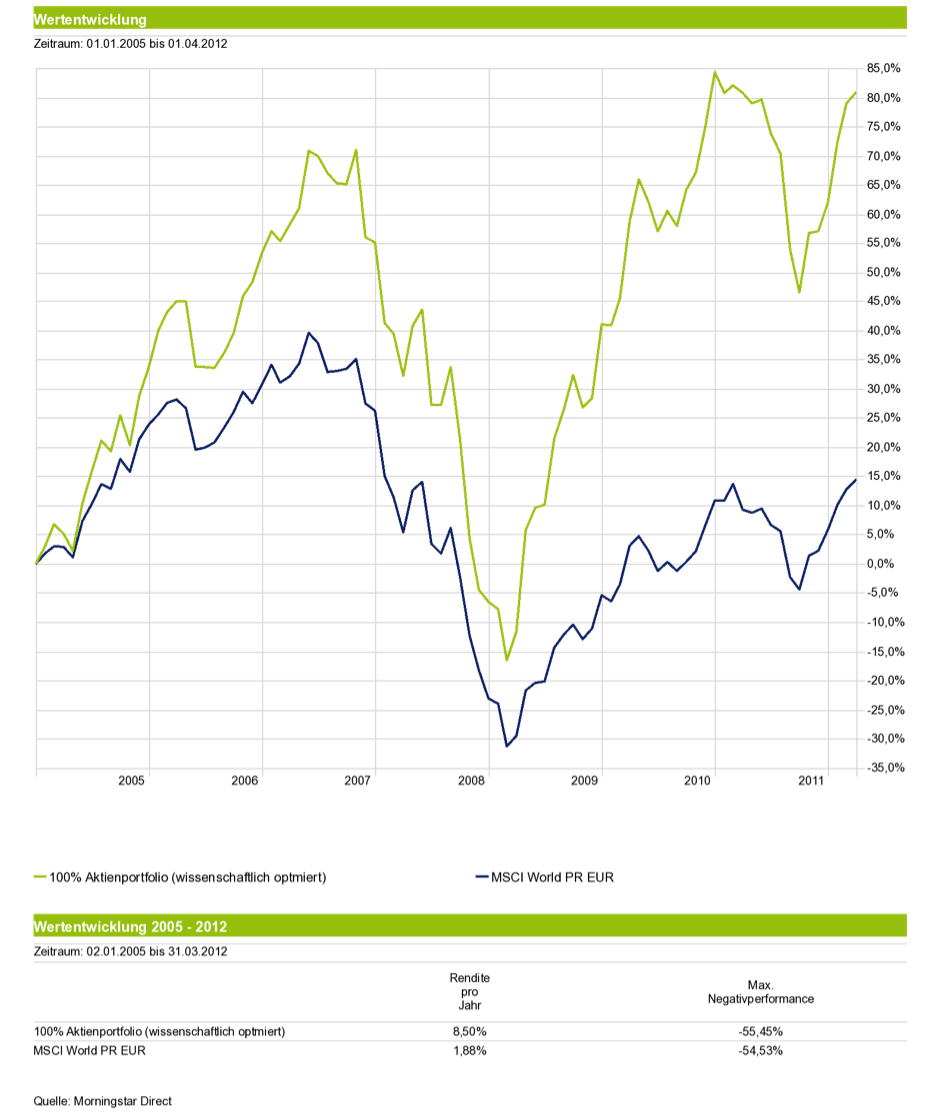 Wertentwicklung

Zeitraum: 01.01.2005 bis 01.04.2012

85,0%
80,0%
75,0%
70,0%
65,0%
60,0%
55,0%
50,0%
45,0%
40,0%
35,0%
30,0%
25,0%
20,0%
15,0%
10,0%
5,0%
0,0%
-5,0%
-10,0%
-15,0%
-20,0%
-25,0%
-30,0%
-35,0%

2005 2006 2007 2008 2009 2010 2011

100% Aktienportfolio (wissenschaftlich optmiert)
MSCI World PR EUR

Wertentwicklung 2005 - 2012

Zeitraum: 02.01.2005 bis 31.03.2012

| | Rendite pro Jahr | Max. Negativperformance |
|---|---|---|
| 100% Aktienportfolio (wissenschaftlich optmiert) | 8,50% | -55,45% |
| MSCI World PR EUR | 1,88% | -54,53% |

Quelle: Morningstar Direct